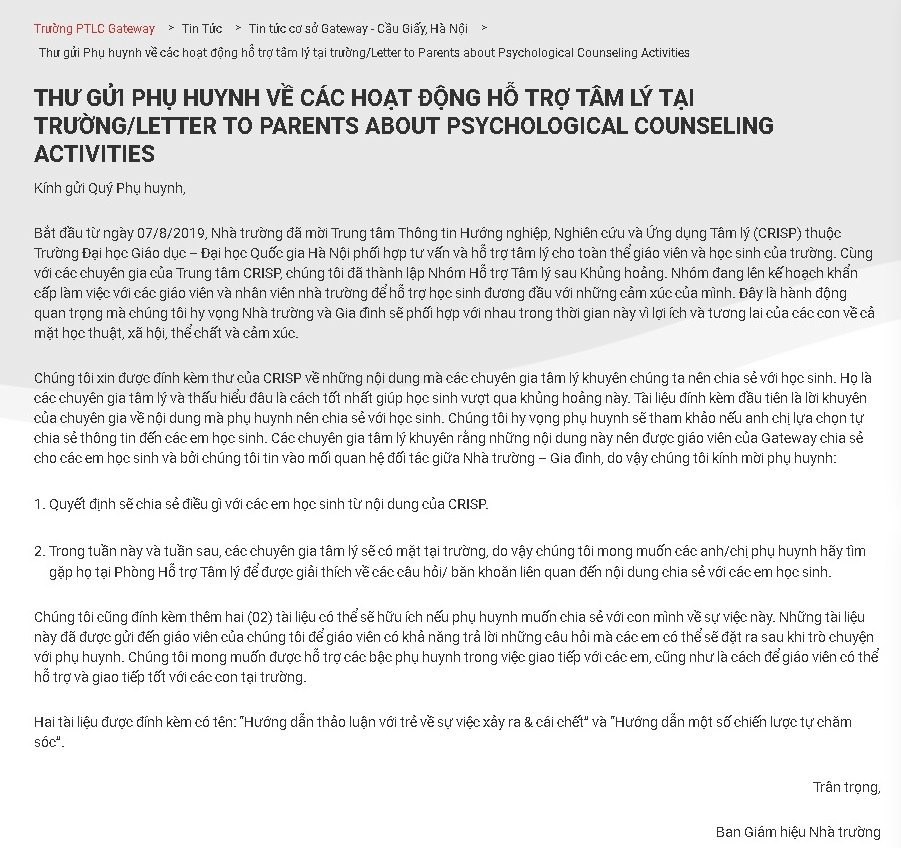 Trường PTLC Gateway > Tin Tức > Tin tức cơ sở Gateway - Cầu Giấy, Hà Nội > Thư gửi Phụ huynh về các hoạt động hỗ trợ tâm lý tại trường/Letter to Parents about Psychological Counseling Activities

THƯ GỬI PHỤ HUYNH VỀ CÁC HOẠT ĐỘNG HỖ TRỢ TÂM LÝ TẠI TRƯỜNG/LETTER TO PARENTS ABOUT PSYCHOLOGICAL COUNSELING ACTIVITIES

Kính gửi Quý Phụ huynh,

Bắt đầu từ ngày 07/8/2019, Nhà trường đã mời Trung tâm Thông tin Hướng nghiệp, Nghiên cứu và Ứng dụng Tâm lý (CRISP) thuộc Trường Đại học Giáo dục – Đại học Quốc gia Hà Nội phối hợp tư vấn và hỗ trợ tâm lý cho toàn thể giáo viên và học sinh của trường. Cùng với các chuyên gia của Trung tâm CRISP, chúng tôi đã thành lập Nhóm Hỗ trợ Tâm lý sau Khủng hoảng. Nhóm đang lên kế hoạch khẩn cấp làm việc với các giáo viên và nhân viên nhà trường để hỗ trợ học sinh đương đầu với những cảm xúc của mình. Đây là hành động quan trọng mà chúng tôi hy vọng Nhà trường và Gia đình sẽ phối hợp với nhau trong thời gian này vì lợi ích và tương lai của các con về cả mặt học thuật, xã hội, thể chất và cảm xúc.

Chúng tôi xin được đính kèm thư của CRISP về những nội dung mà các chuyên gia tâm lý khuyên chúng ta nên chia sẻ với học sinh. Họ là các chuyên gia tâm lý và thấu hiểu đâu là cách tốt nhất giúp học sinh vượt qua khủng hoảng này. Tài liệu đính kèm đầu tiên là lời khuyên của chuyên gia về nội dung mà phụ huynh nên chia sẻ với học sinh. Chúng tôi hy vọng phụ huynh sẽ tham khảo nếu anh chị lựa chọn tự chia sẻ thông tin đến các em học sinh. Các chuyên gia tâm lý khuyên rằng những nội dung này nên được giáo viên của Gateway chia sẻ cho các em học sinh và bởi chúng tôi tin vào mối quan hệ đối tác giữa Nhà trường – Gia đình, do vậy chúng tôi kính mời phụ huynh:

1. Quyết định sẽ chia sẻ điều gì với các em học sinh từ nội dung của CRISP.

2. Trong tuần này và tuần sau, các chuyên gia tâm lý sẽ có mặt tại trường, do vậy chúng tôi mong muốn các anh/chị phụ huynh hãy tìm gặp họ tại Phòng Hỗ trợ Tâm lý để được giải thích về các câu hỏi/ băn khoăn liên quan đến nội dung chia sẻ với các em học sinh.

Chúng tôi cũng đính kèm thêm hai (02) tài liệu có thể sẽ hữu ích nếu phụ huynh muốn chia sẻ với con mình về sự việc này. Những tài liệu này đã được gửi đến giáo viên của chúng tôi để giáo viên có khả năng trả lời những câu hỏi mà các em có thể sẽ đặt ra sau khi trò chuyện với phụ huynh. Chúng tôi mong muốn được hỗ trợ các bậc phụ huynh trong việc giao tiếp với các em, cũng như là cách để giáo viên có thể hỗ trợ và giao tiếp tốt với các con tại trường.

Hai tài liệu được đính kèm có tên: "Hướng dẫn thảo luận với trẻ về sự việc xảy ra & cái chết" và "Hướng dẫn một số chiến lược tự chăm sóc".

Trân trọng,

Ban Giám hiệu Nhà trường